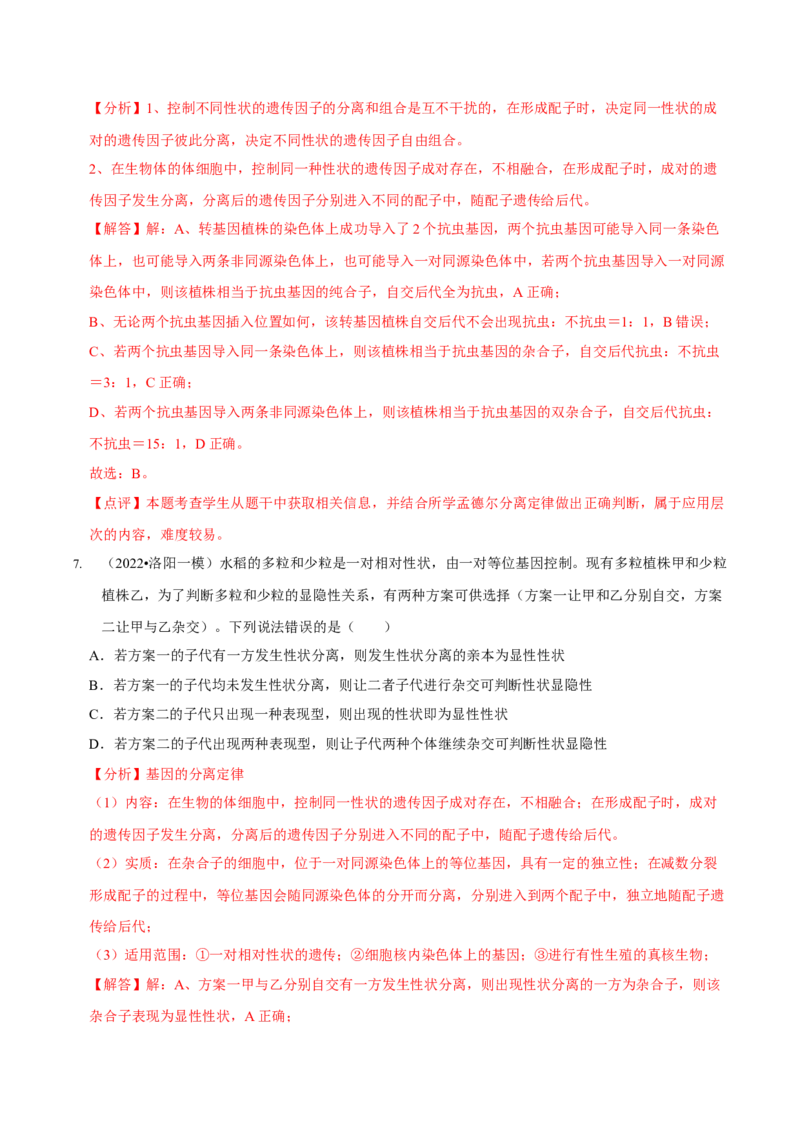 【分析】1、控制不同性状的遗传因子的分离和组合是互不干扰的，在形成配子时，决定同一性状的成对的遗传因子彼此分离，决定不同性状的遗传因子自由组合。

2、在生物体的体细胞中，控制同一种性状的遗传因子成对存在，不相融合，在形成配子时，成对的遗传因子发生分离，分离后的遗传因子分别进入不同的配子中，随配子遗传给后代。

【解答】解：A、转基因植株的染色体上成功导入了 2 个抗虫基因，两个抗虫基因可能导入同一条染色体上，也可能导入两条非同源染色体上，也可能导入一对同源染色体中，若两个抗虫基因导入一对同源染色体中，则该植株相当于抗虫基因的纯合子，自交后代全为抗虫，A 正确；

B、无论两个抗虫基因插入位置如何，该转基因植株自交后代不会出现抗虫：不抗虫＝1：1，B 错误；

C、若两个抗虫基因导入同一条染色体上，则该植株相当于抗虫基因的杂合子，自交后代抗虫：不抗虫＝3：1，C 正确；

D、若两个抗虫基因导入两条非同源染色体上，则该植株相当于抗虫基因的双杂合子，自交后代抗虫：不抗虫＝15：1，D 正确。

故选：B。

【点评】本题考查学生从题干中获取相关信息，并结合所学孟德尔分离定律做出正确判断，属于应用层次的内容，难度较易。

7. （2022•洛阳一模）水稻的多粒和少粒是一对相对性状，由一对等位基因控制。现有多粒植株甲和少粒植株乙，为了判断多粒和少粒的显隐性关系，有两种方案可供选择（方案一让甲和乙分别自交，方案二让甲与乙杂交）。下列说法错误的是（　　）

A．若方案一的子代有一方发生性状分离，则发生性状分离的亲本为显性性状

B．若方案一的子代均未发生性状分离，则让二者子代进行杂交可判断性状显隐性

C．若方案二的子代只出现一种表现型，则出现的性状即为显性性状

D．若方案二的子代出现两种表现型，则让子代两种个体继续杂交可判断性状显隐性

【分析】基因的分离定律

（1）内容：在生物的体细胞中，控制同一性状的遗传因子成对存在，不相融合；在形成配子时，成对的遗传因子发生分离，分离后的遗传因子分别进入不同的配子中，随配子遗传给后代。

（2）实质：在杂合子的细胞中，位于一对同源染色体上的等位基因，具有一定的独立性；在减数分裂形成配子的过程中，等位基因会随同源染色体的分开而分离，分别进入到两个配子中，独立地随配子遗传给后代；

（3）适用范围：①一对相对性状的遗传；②细胞核内染色体上的基因；③进行有性生殖的真核生物；

【解答】解：A、方案一甲与乙分别自交有一方发生性状分离，则出现性状分离的一方为杂合子，则该杂合子表现为显性性状，A 正确；